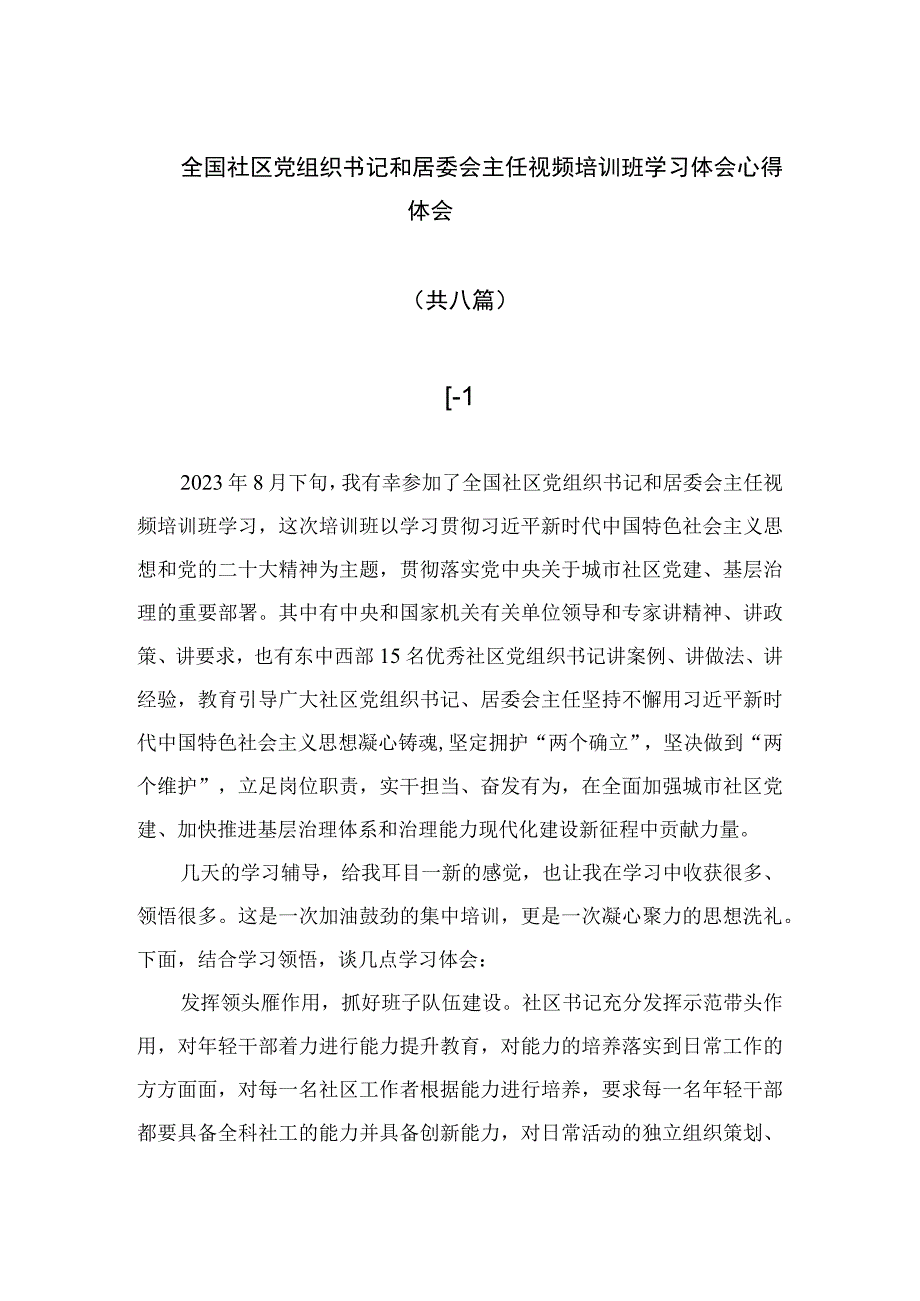 全国社区党组织书记和居委会主任视频培训班学习体会心得体会

（共八篇）

[-1

2023年8月下旬，我有幸参加了全国社区党组织书记和居委会主任视频培训班学习，这次培训班以学习贯彻习近平新时代中国特色社会主义思想和党的二十大精神为主题，贯彻落实党中央关于城市社区党建、基层治理的重要部署。其中有中央和国家机关有关单位领导和专家讲精神、讲政策、讲要求，也有东中西部15名优秀社区党组织书记讲案例、讲做法、讲经验，教育引导广大社区党组织书记、居委会主任坚持不懈用习近平新时代中国特色社会主义思想凝心铸魂，坚定拥护“两个确立”，坚决做到“两个维护”，立足岗位职责，实干担当、奋发有为，在全面加强城市社区党建、加快推进基层治理体系和治理能力现代化建设新征程中贡献力量。

几天的学习辅导，给我耳目一新的感觉，也让我在学习中收获很多、领悟很多。这是一次加油鼓劲的集中培训，更是一次凝心聚力的思想洗礼。下面，结合学习领悟，谈几点学习体会：

发挥领头雁作用，抓好班子队伍建设。社区书记充分发挥示范带头作用，对年轻干部着力进行能力提升教育，对能力的培养落实到日常工作的方方面面，对每一名社区工作者根据能力进行培养，要求每一名年轻干部都要具备全科社工的能力并具备创新能力，对日常活动的独立组织策划、